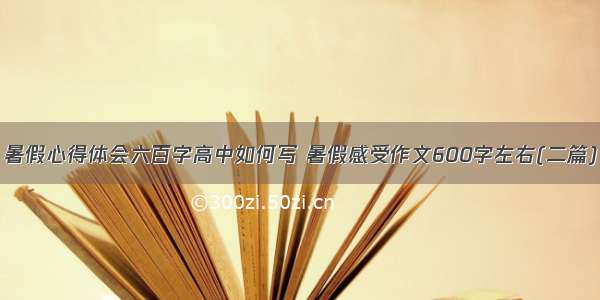 暑假心得体会六百字高中如何写 暑假感受作文600字左右(二篇)

©300zi.50zi.cn